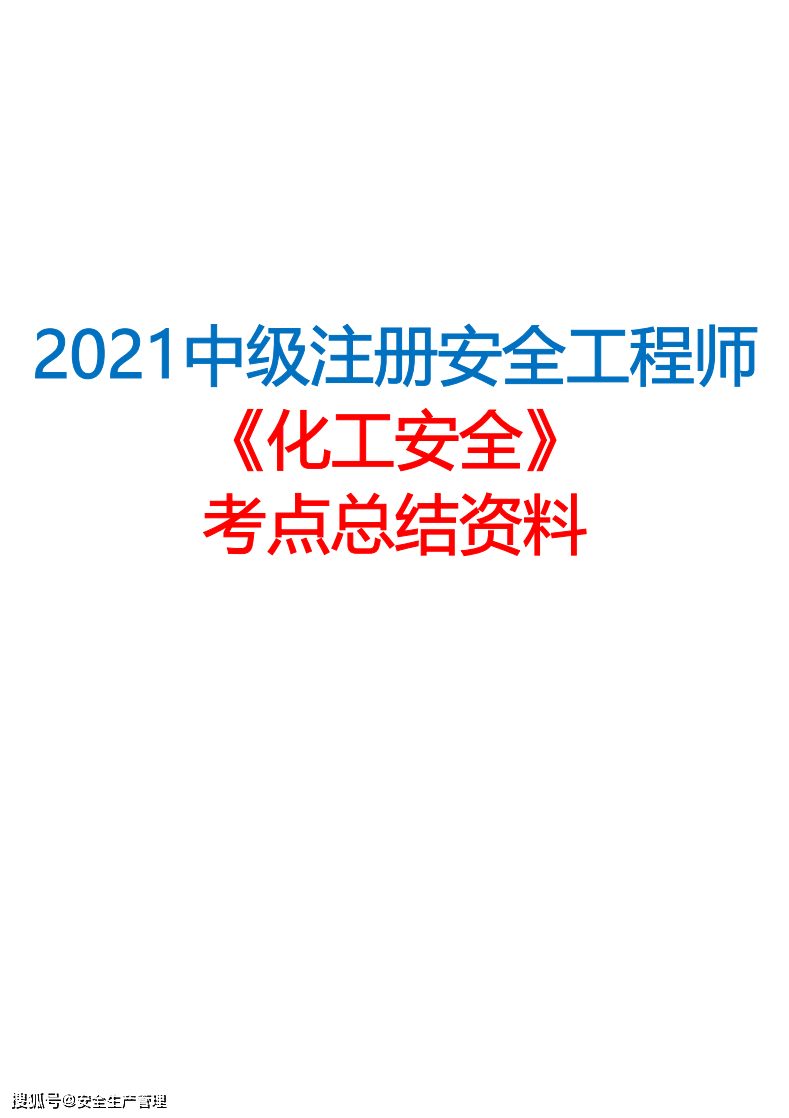 2021中级注册安全工程师
《化工安全》
考点总结资料

搜狐号@安全生产管理